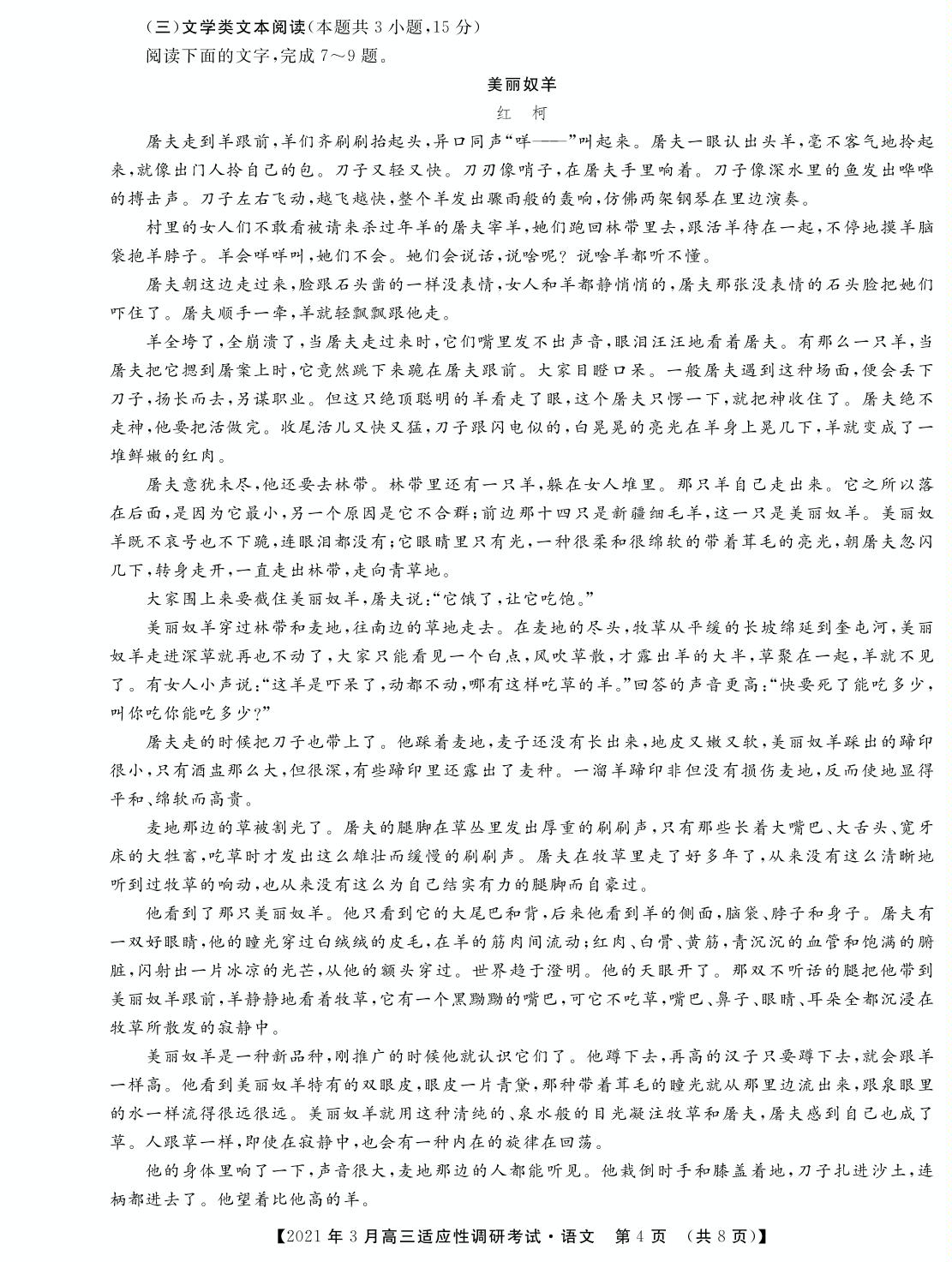 （三）文学类文本阅读（本题共3小题，15分）

阅读下面的文字，完成7～9题。

美丽奴羊

红　柯

屠夫走到羊跟前，羊们齐刷刷抬起头，异口同声“咩——”叫起来。屠夫一眼认出头羊，毫不客气地拎起来，就像出门人拎自己的包。刀子又轻又快。刀刃像哨子，在屠夫手里响着。刀子像深水里的鱼发出哗哗的搏击声。刀子左右飞动，越飞越快，整个羊发出骤雨般的轰响，仿佛两架钢琴在里边演奏。

村里的女人们不敢看被请来杀过年羊的屠夫宰羊，她们跑回林带里去，跟活羊待在一起，不停地摸羊脑袋抱羊脖子。羊会咩咩叫，她们不会。她们会说话，说啥呢？说啥羊都听不懂。

屠夫朝这边走过来，脸跟石头凿的一样没表情，女人和羊都静悄悄的，屠夫那张没表情的石头脸把她们吓住了。屠夫顺手一牵，羊就轻飘飘跟他走。

羊全垮了，全崩溃了，当屠夫走过来时，它们嘴里发不出声音，眼泪汪汪地看着屠夫。有那么一只羊，当屠夫把它摁到屠案上时，它竟然跳下来跪在屠夫跟前。大家目瞪口呆。一般屠夫遇到这种场面，便会丢下刀子，扬长而去，另谋职业。但这只绝顶聪明的羊看走了眼，这个屠夫只愣一下，就把神收住了。屠夫绝不走神，他要把活做完。收尾活儿又快又猛，刀子跟闪电似的，白晃晃的亮光在羊身上晃几下，羊就变成了一堆鲜嫩的红肉。

屠夫意犹未尽，他还要去林带。林带里还有一只羊，躲在女人堆里。那只羊自己走出来。它之所以落在后面，是因为它最小，另一个原因是它不合群；前边那十四只是新疆细毛羊，这一只是美丽奴羊。美丽奴羊既不哀号也不下跪，连眼泪都没有；它眼睛里只有光，一种很柔和很绵软的带着茸毛的亮光，朝屠夫忽闪几下，转身走开，一直走出林带，走向青草地。

大家围上来要截住美丽奴羊，屠夫说：“它饿了，让它吃饱。”

美丽奴羊穿过林带和麦地，往南边的草地走去。在麦地的尽头，牧草从平缓的长坡绵延到奎屯河，美丽奴羊走进深草就再也不动了，大家只能看见一个白点，风吹草散，才露出羊的大半，草聚在一起，羊就不见了。有女人小声说：“这羊是吓呆了，动都不动，哪有这样吃草的羊。”回答的声音更高：“快要死了能吃多少，叫你吃你能吃多少？”

屠夫走的时候把刀子也带上了。他踩着麦地，麦子还没有长出来，地皮又嫩又软，美丽奴羊踩出的蹄印很小，只有酒盅那么大，但很深，有些蹄印里还露出了麦种。一溜羊蹄印非但没有损伤麦地，反而使地显得平和、绵软而高贵。

麦地那边的草被割光了。屠夫的腿脚在草丛里发出厚重的刷刷声，只有那些长着大嘴巴、大舌头、宽牙床的大牲畜，吃草时才发出这么雄壮而缓慢的刷刷声。屠夫在牧草里走了好多年了，从来没有这么清晰地听到过牧草的响动，也从来没有这么为自己结实有力的腿脚而自豪过。

他看到了那只美丽奴羊。他只看到它的大尾巴和背，后来他看到羊的侧面，脑袋、脖子和身子。屠夫有一双好眼睛，他的瞳光穿过白绒绒的皮毛，在羊的筋肉间流动；红肉、白骨、黄筋，青沉沉的血管和饱满的腑脏，闪射出一片冰凉的光芒，从他的额头穿过。世界趋于澄明。他的天眼开了。那双不听话的腿把他带到美丽奴羊跟前，羊静静地看着牧草，它有一个黑黝黝的嘴巴，可它不吃草，嘴巴、鼻子、眼睛、耳朵全都沉浸在牧草所散发的寂静中。

美丽奴羊是一种新品种，刚推广的时候他就认识它们了。他蹲下去，再高的汉子只要蹲下去，就会跟羊一样高。他看到美丽奴羊特有的双眼皮，眼皮一片青黛，那种带着茸毛的瞳光就从那里边流出来，跟泉眼里的水一样流得很远很远。美丽奴羊就用这种清纯的、泉水般的目光凝注牧草和屠夫，屠夫感到自己也成了草。人跟草一样，即使在寂静中，也会有一种内在的旋律在回荡。

他的身体里响了一下，声音很大，麦地那边的人都能听见。他栽倒时手和膝盖着地，刀子扎进沙土，连柄都进去了。他望着比他高的羊。

【2021年3月高三适应性调研考试·语文　第4页　（共8页）】